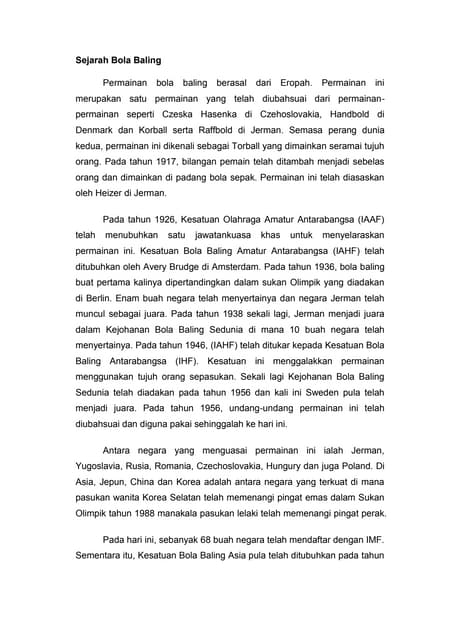 Sejarah Bola Baling

Permainan bola baling berasal dari Eropah. Permainan ini merupakan satu permainan yang telah diubahsuai dari permainan-permainan seperti Czeska Hasenka di Czehoslovakia, Handbold di Denmark dan Korball serta Raffbold di Jerman. Semasa perang dunia kedua, permainan ini dikenali sebagai Torball yang dimainkan seramai tujuh orang. Pada tahun 1917, bilangan pemain telah ditambah menjadi sebelas orang dan dimainkan di padang bola sepak. Permainan ini telah diasaskan oleh Heizer di Jerman.

Pada tahun 1926, Kesatuan Olahraga Amatur Antarabangsa (IAAF) telah menubuhkan satu jawatankuasa khas untuk menyelaraskan permainan ini. Kesatuan Bola Baling Amatur Antarabangsa (IAHF) telah ditubuhkan oleh Avery Brudge di Amsterdam. Pada tahun 1936, bola baling buat pertama kalinya dipertandingkan dalam sukan Olimpik yang diadakan di Berlin. Enam buah negara telah menyertainya dan negara Jerman telah muncul sebagai juara. Pada tahun 1938 sekali lagi, Jerman menjadi juara dalam Kejohanan Bola Baling Sedunia di mana 10 buah negara telah menyertainya. Pada tahun 1946, (IAHF) telah ditukar kepada Kesatuan Bola Baling Antarabangsa (IHF). Kesatuan ini menggalakkan permainan menggunakan tujuh orang sepasukan. Sekali lagi Kejohanan Bola Baling Sedunia telah diadakan pada tahun 1956 dan kali ini Sweden pula telah menjadi juara. Pada tahun 1956, undang-undang permainan ini telah diubahsuai dan diguna pakai sehinggalah ke hari ini.

Antara negara yang menguasai permainan ini ialah Jerman, Yugoslavia, Rusia, Romania, Czechoslovakia, Hungury dan juga Poland. Di Asia, Jepun, China dan Korea adalah antara negara yang terkuat di mana pasukan wanita Korea Selatan telah memenangi pingat emas dalam Sukan Olimpik tahun 1988 manakala pasukan lelaki telah memenangi pingat perak.

Pada hari ini, sebanyak 68 buah negara telah mendaftar dengan IMF. Sementara itu, Kesatuan Bola Baling Asia pula telah ditubuhkan pada tahun